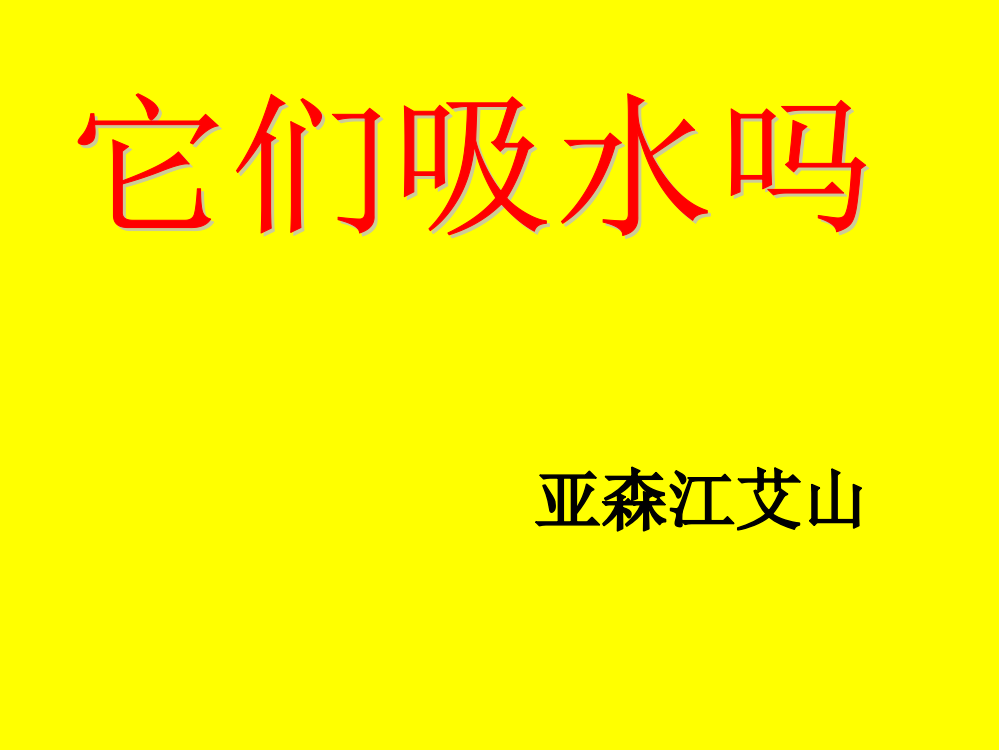 它们吸水吗

亚森江艾山